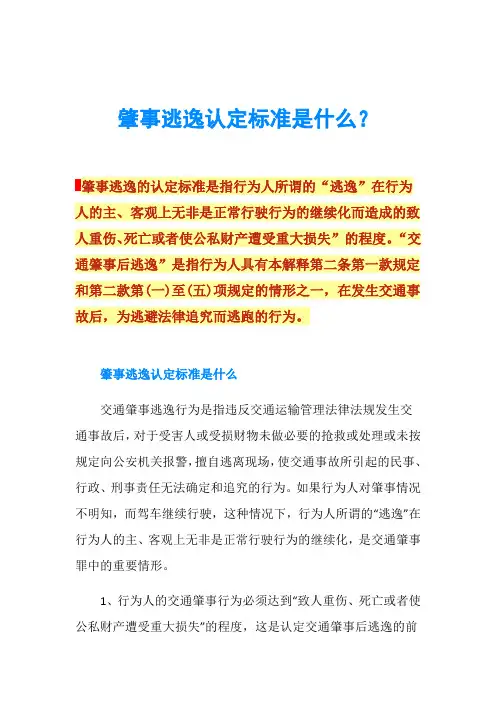 肇事逃逸认定标准是什么？

肇事逃逸的认定标准是指行为人所谓的“逃逸”在行为人的主、客观上无非是正常行驶行为的继续化而造成的致人重伤、死亡或者使公私财产遭受重大损失”的程度。“交通肇事后逃逸”是指行为人具有本解释第二条第一款规定和第二款第(一)至(五)项规定的情形之一，在发生交通事故后，为逃避法律追究而逃跑的行为。

肇事逃逸认定标准是什么

交通肇事逃逸行为是指违反交通运输管理法律法规发生交通事故后，对于受害人或受损财物未做必要的抢救或处理或未按规定向公安机关报警，擅自逃离现场，使交通事故所引起的民事、行政、刑事责任无法确定和追究的行为。如果行为人对肇事情况不明知，而驾车继续行驶，这种情况下，行为人所谓的“逃逸”在行为人的主、客观上无非是正常行驶行为的继续化，是交通肇事罪中的重要情形。

1、行为人的交通肇事行为必须达到“致人重伤、死亡或者使公私财产遭受重大损失”的程度，这是认定交通肇事后逃逸的前